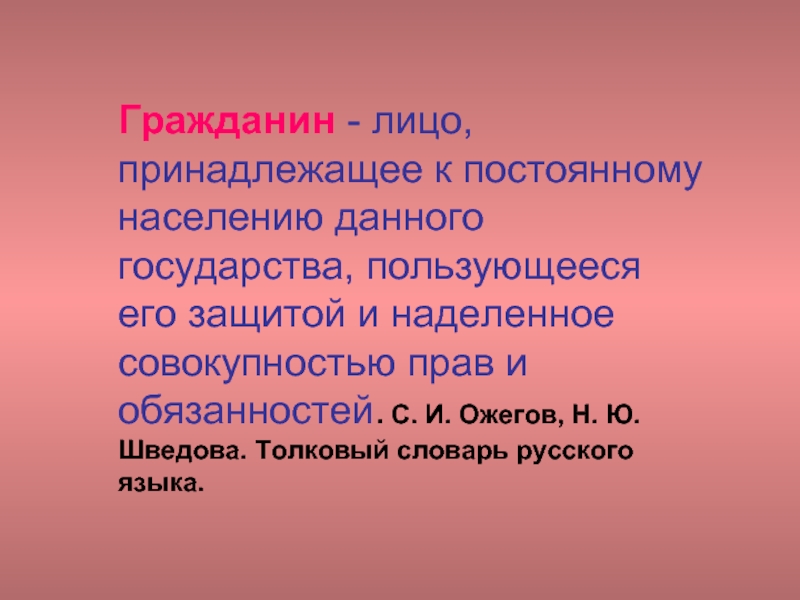 Гражданин - лицо, принадлежащее к постоянному населению данного государства, пользующееся его защитой и наделенное совокупностью прав и обязанностей. С. И. Ожегов, Н. Ю. Шведова. Толковый словарь русского языка.